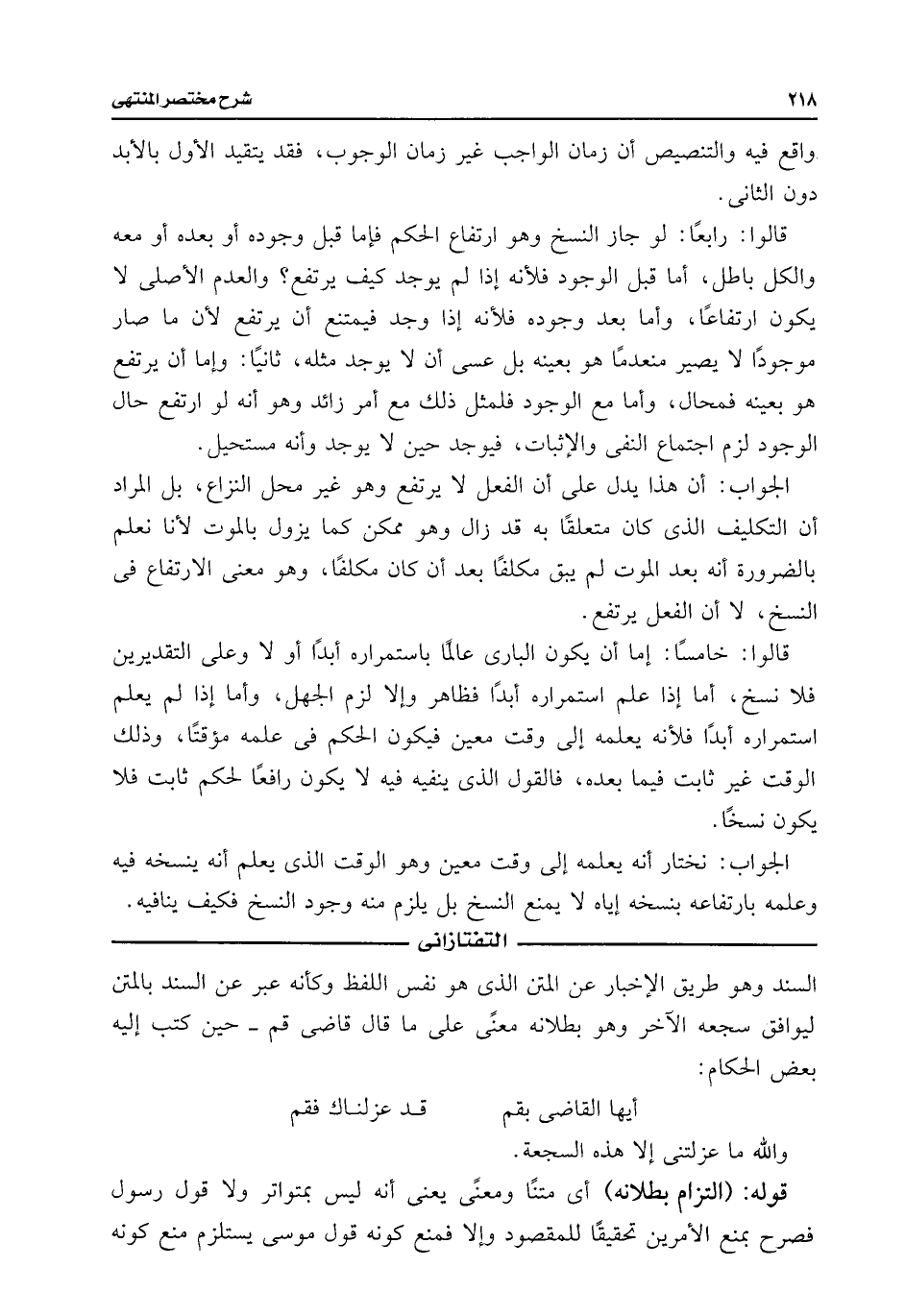 ٢١٨ شرح مختصر المنتهى

واقع فيه والتنصيص أن زمان الواجب غير زمان الوجوب، فقد يتقيد الأول بالأبد دون الثانى.

قالوا: رابعًا: لو جاز النسخ وهو ارتفاع الحكم فإما قبل وجوده أو بعده أو معه والكل باطل، أما قبل الوجود فلأنه إذا لم يوجد كيف يرتفع؟ والعدم الأصلى لا يكون ارتفاعًا، وأما بعد وجوده فلأنه إذا وجد فيمتنع أن يرتفع لأن ما صار موجودًا لا يصير منعدمًا هو بعينه بل عسى أن لا يوجد مثله، ثانيًا: وإما أن يرتفع هو بعينه فمحال، وأما مع الوجود فلمثل ذلك مع أمر زائد وهو أنه لو ارتفع حال الوجود لزم اجتماع النفى والإثبات، فيوجد حين لا يوجد وأنه مستحيل.

الجواب: أن هذا يدل على أن الفعل لا يرتفع وهو غير محل النزاع، بل المراد أن التكليف الذى كان متعلقًا به قد زال وهو ممكن كما يزول بالموت لأنا نعلم بالضرورة أنه بعد الموت لم يبق مكلفًا بعد أن كان مكلفًا، وهو معنى الارتفاع فى النسخ، لا أن الفعل يرتفع.

قالوا: خامسًا: إما أن يكون البارى عالمًا باستمراره أبدًا أو لا وعلى التقديرين فلا نسخ، أما إذا علم استمراره أبدًا فظاهر وإلا لزم الجهل، وأما إذا لم يعلم استمراره أبدًا فلأنه يعلمه إلى وقت معين فيكون الحكم فى علمه مؤقتًا، وذلك الوقت غير ثابت فيما بعده، فالقول الذى ينفيه فيه لا يكون رافعًا لحكم ثابت فلا يكون نسخًا.

الجواب: نختار أنه يعلمه إلى وقت معين وهو الوقت الذى يعلم أنه ينسخه فيه وعلمه بارتفاعه بنسخه إياه لا يمنع النسخ بل يلزم منه وجود النسخ فكيف ينافيه.

التفتازانى

السند وهو طريق الإخبار عن المتن الذى هو نفس اللفظ وكأنه عبر عن السند بالمتن ليوافق سجعه الآخر وهو بطلانه معنًى على ما قال قاضى قم ـ حين كتب إليه بعض الحكام:

أيها القاضى بقم قد عزلناك فقم

والله ما عزلتنى إلا هذه السجعة.

قوله: (التزام بطلانه) أى متنًا ومعنًى يعنى أنه ليس بمتواتر ولا قول رسول فصرح بمنع الأمرين تحقيقًا للمقصود وإلا فمنع كونه قول موسى يستلزم منع كونه